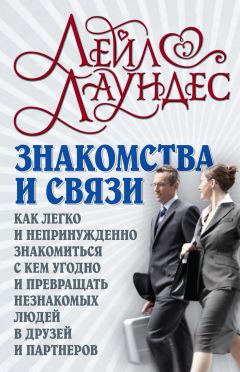 ЛЕЙЛ ЛАУНДЕС

ЗНАКОМСТВА И СВЯЗИ

КАК ЛЕГКО И НЕПРИНУЖДЕННО ЗНАКОМИТЬСЯ С КЕМ УГОДНО И ПРЕВРАЩАТЬ НЕЗНАКОМЫХ ЛЮДЕЙ В ДРУЗЕЙ И ПАРТНЕРОВ